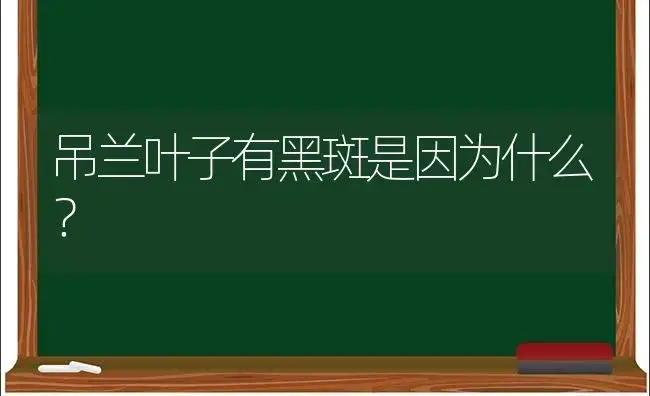 吊兰叶子有黑斑是因为什么？